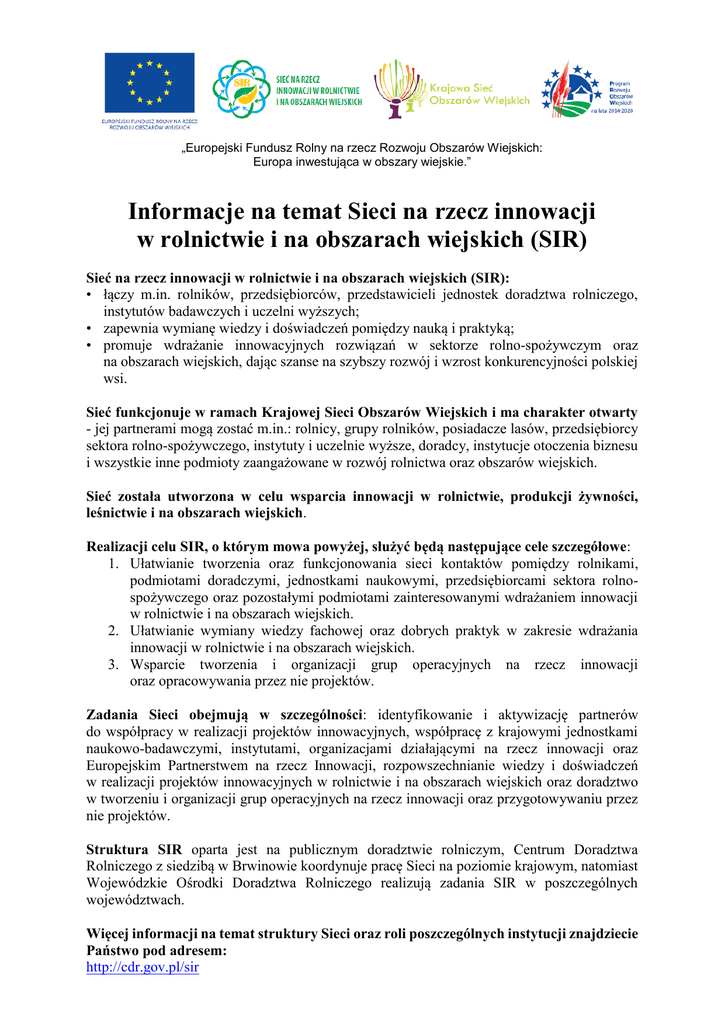 EUROPEJSKI FUNDUSZ ROLNY NA RZECZ ROZWOJU OBSZARÓW WIEJSKICH

SIR SIEĆ NA RZECZ INNOWACJI W ROLNICTWIE I NA OBSZARACH WIEJSKICH

Krajowa Sieć Obszarów Wiejskich

Program Rozwoju Obszarów Wiejskich na lata 2014-2020

„Europejski Fundusz Rolny na rzecz Rozwoju Obszarów Wiejskich: Europa inwestująca w obszary wiejskie."

Informacje na temat Sieci na rzecz innowacji w rolnictwie i na obszarach wiejskich (SIR)

Sieć na rzecz innowacji w rolnictwie i na obszarach wiejskich (SIR):
• łączy m.in. rolników, przedsiębiorców, przedstawicieli jednostek doradztwa rolniczego, instytutów badawczych i uczelni wyższych;
• zapewnia wymianę wiedzy i doświadczeń pomiędzy nauką i praktyką;
• promuje wdrażanie innowacyjnych rozwiązań w sektorze rolno-spożywczym oraz na obszarach wiejskich, dając szanse na szybszy rozwój i wzrost konkurencyjności polskiej wsi.

Sieć funkcjonuje w ramach Krajowej Sieci Obszarów Wiejskich i ma charakter otwarty - jej partnerami mogą zostać m.in.: rolnicy, grupy rolników, posiadacze lasów, przedsiębiorcy sektora rolno-spożywczego, instytuty i uczelnie wyższe, doradcy, instytucje otoczenia biznesu i wszystkie inne podmioty zaangażowane w rozwój rolnictwa oraz obszarów wiejskich.

Sieć została utworzona w celu wsparcia innowacji w rolnictwie, produkcji żywności, leśnictwie i na obszarach wiejskich.

Realizacji celu SIR, o którym mowa powyżej, służyć będą następujące cele szczegółowe:
1. Ułatwianie tworzenia oraz funkcjonowania sieci kontaktów pomiędzy rolnikami, podmiotami doradczymi, jednostkami naukowymi, przedsiębiorcami sektora rolno-spożywczego oraz pozostałymi podmiotami zainteresowanymi wdrażaniem innowacji w rolnictwie i na obszarach wiejskich.
2. Ułatwianie wymiany wiedzy fachowej oraz dobrych praktyk w zakresie wdrażania innowacji w rolnictwie i na obszarach wiejskich.
3. Wsparcie tworzenia i organizacji grup operacyjnych na rzecz innowacji oraz opracowywania przez nie projektów.

Zadania Sieci obejmują w szczególności: identyfikowanie i aktywizację partnerów do współpracy w realizacji projektów innowacyjnych, współpracę z krajowymi jednostkami naukowo-badawczymi, instytutami, organizacjami działającymi na rzecz innowacji oraz Europejskim Partnerstwem na rzecz Innowacji, rozpowszechnianie wiedzy i doświadczeń w realizacji projektów innowacyjnych w rolnictwie i na obszarach wiejskich oraz doradztwo w tworzeniu i organizacji grup operacyjnych na rzecz innowacji oraz przygotowywaniu przez nie projektów.

Struktura SIR oparta jest na publicznym doradztwie rolniczym, Centrum Doradztwa Rolniczego z siedzibą w Brwinowie koordynuje pracę Sieci na poziomie krajowym, natomiast Wojewódzkie Ośrodki Doradztwa Rolniczego realizują zadania SIR w poszczególnych województwach.

Więcej informacji na temat struktury Sieci oraz roli poszczególnych instytucji znajdziecie Państwo pod adresem:
http://cdr.gov.pl/sir